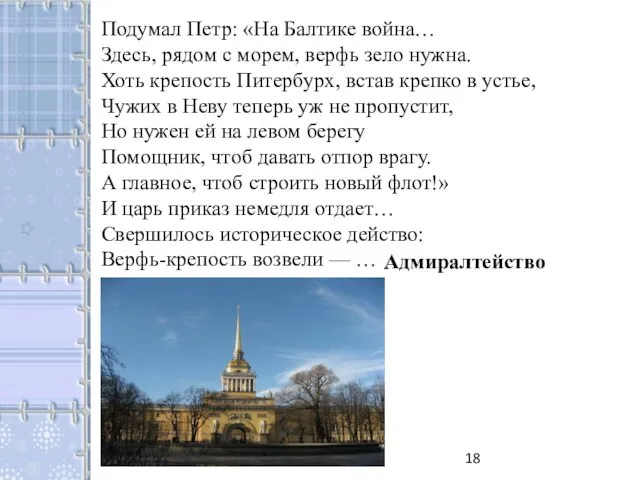 Подумал Петр: «На Балтике война…
Здесь, рядом с морем, верфь зело нужна.
Хоть крепость Питербурх, встав крепко в устье,
Чужих в Неву теперь уж не пропустит,
Но нужен ей на левом берегу
Помощник, чтоб давать отпор врагу.
А главное, чтоб строить новый флот!»
И царь приказ немедля отдает…
Свершилось историческое действо:
Верфь-крепость возвели — … Адмиралтейство

18